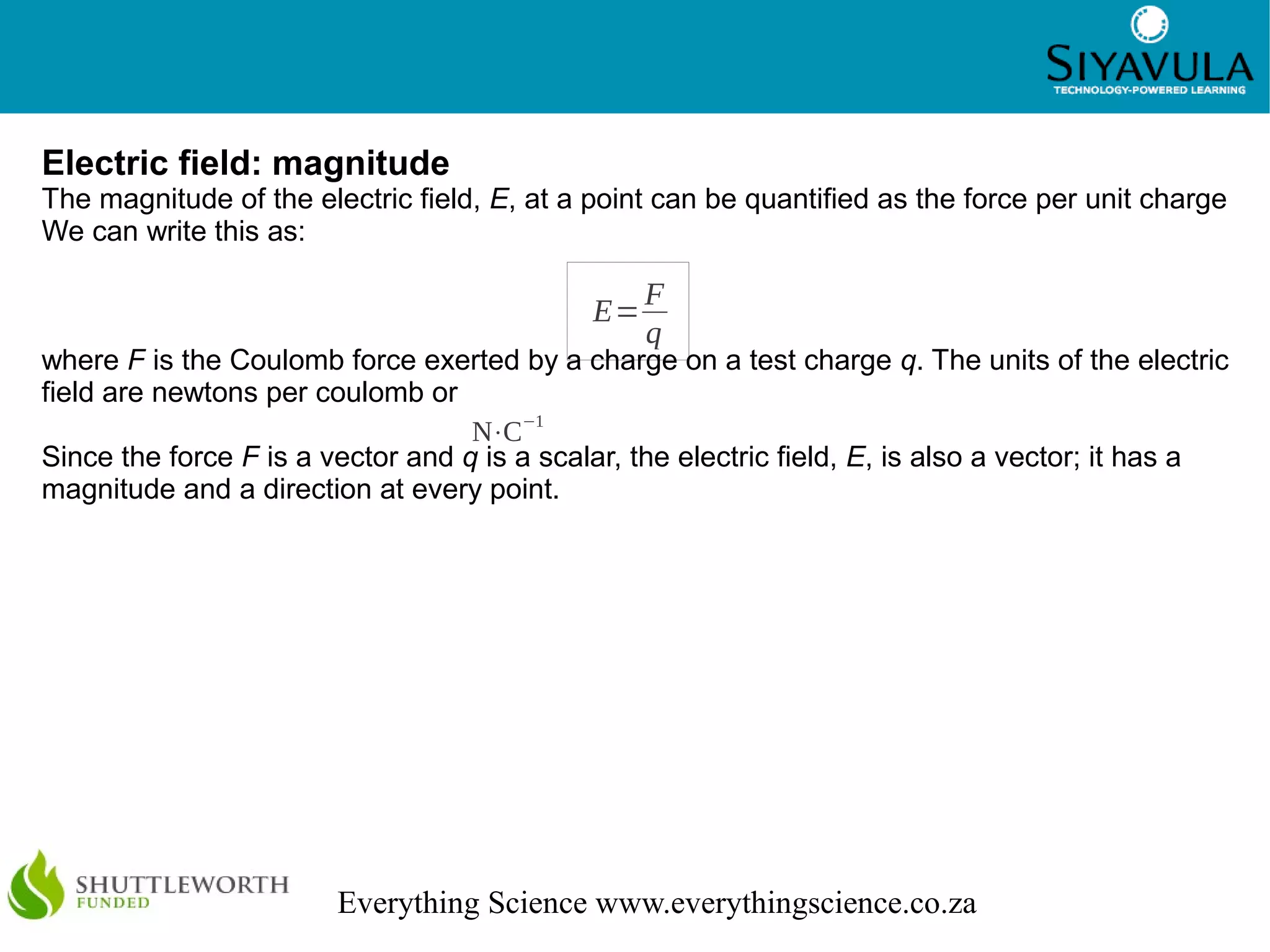 SIYAVULA
TECHNOLOGY-POWERED LEARNING

Electric field: magnitude
The magnitude of the electric field, E, at a point can be quantified as the force per unit charge We can write this as:

$E = \frac{F}{q}$

where F is the Coulomb force exerted by a charge on a test charge q. The units of the electric field are newtons per coulomb or

$N \cdot C^{-1}$

Since the force F is a vector and q is a scalar, the electric field, E, is also a vector; it has a magnitude and a direction at every point.

SHUTTLEWORTH FUNDED

Everything Science www.everythingscience.co.za